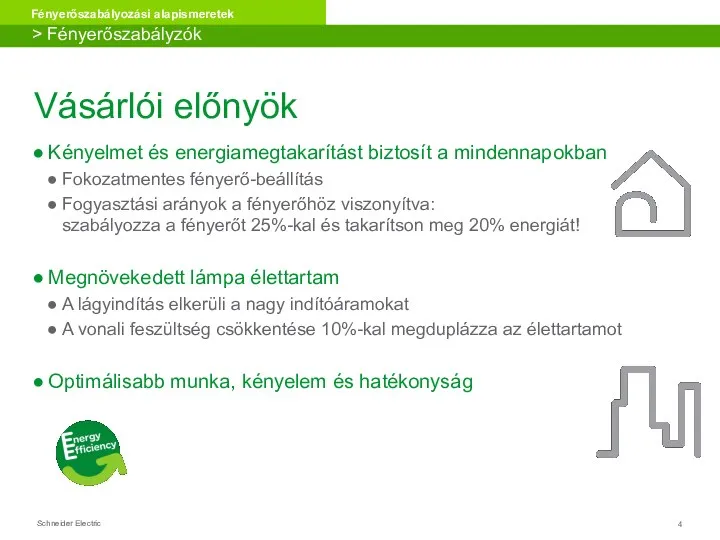 Fényerőszabályozási alapismeretek
> Fényerőszabályzók

Vásárlói előnyök

● Kényelmet és energiamegtakarítást biztosít a mindennapokban
● Fokozatmentes fényerő-beállítás
● Fogyasztási arányok a fényerőhöz viszonyítva: szabályozza a fényerőt 25%-kal és takarítson meg 20% energiát!

● Megnövekedett lámpa élettartam
● A lágyindítás elkerüli a nagy indítóáramokat
● A vonali feszültség csökkentése 10%-kal megduplázza az élettartamot

● Optimálisabb munka, kényelem és hatékonyság

Energy Efficiency

Schneider Electric
4